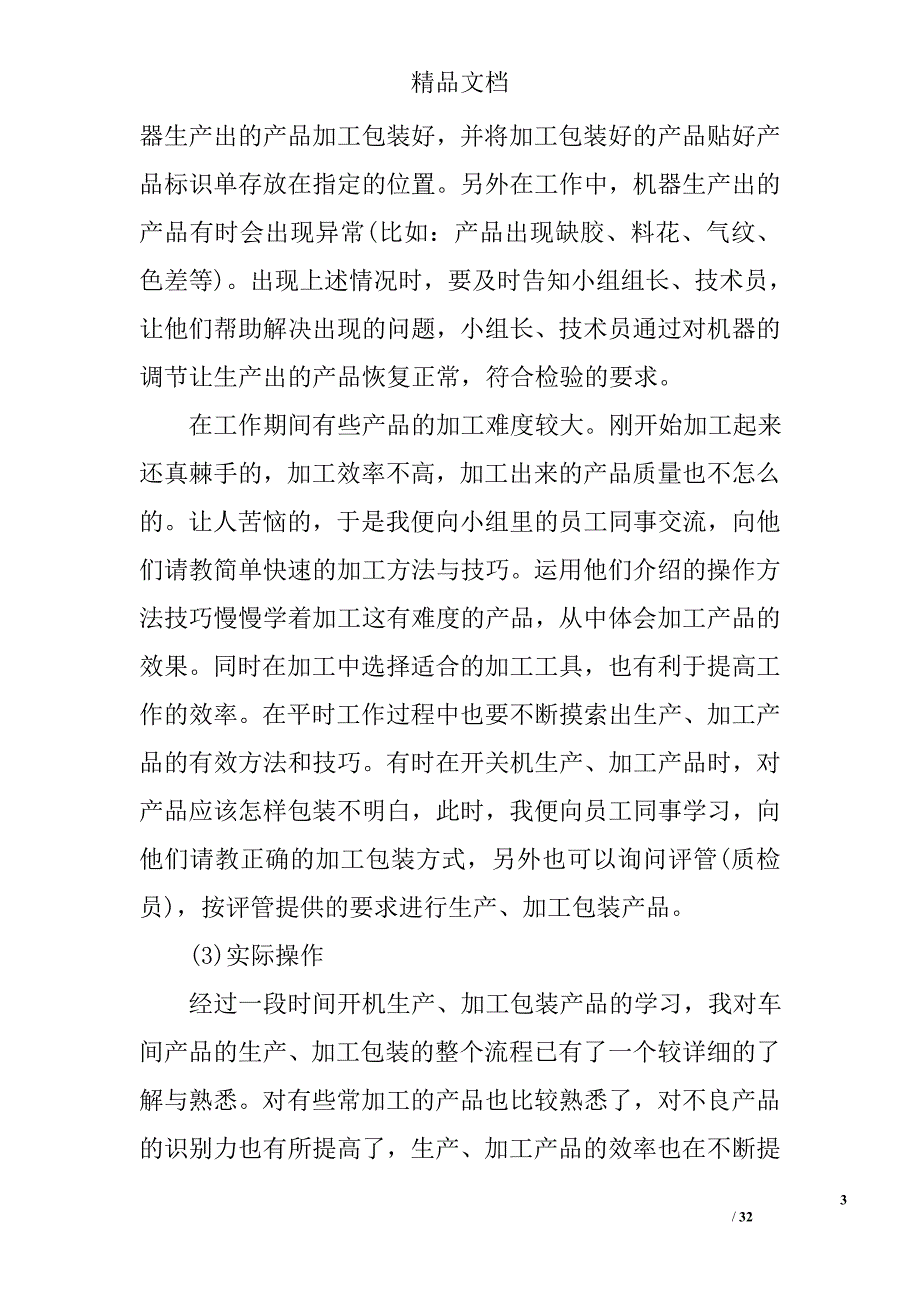 精品文档

器生产出的产品加工包装好，并将加工包装好的产品贴好产品标识单存放在指定的位置。另外在工作中，机器生产出的产品有时会出现异常(比如：产品出现缺胶、料花、气纹、色差等)。出现上述情况时，要及时告知小组组长、技术员，让他们帮助解决出现的问题，小组长、技术员通过对机器的调节让生产出的产品恢复正常，符合检验的要求。

在工作期间有些产品的加工难度较大。刚开始加工起来还真棘手的，加工效率不高，加工出来的产品质量也不怎么的。让人苦恼的，于是我便向小组里的员工同事交流，向他们请教简单快速的加工方法与技巧。运用他们介绍的操作方法技巧慢慢学着加工这有难度的产品，从中体会加工产品的效果。同时在加工中选择适合的加工工具，也有利于提高工作的效率。在平时工作过程中也要不断摸索出生产、加工产品的有效方法和技巧。有时在开关机生产、加工产品时，对产品应该怎样包装不明白，此时，我便向员工同事学习，向他们请教正确的加工包装方式，另外也可以询问评管(质检员)，按评管提供的要求进行生产、加工包装产品。

(3)实际操作

经过一段时间开机生产、加工包装产品的学习，我对车间产品的生产、加工包装的整个流程已有了一个较详细的了解与熟悉。对有些常加工的产品也比较熟悉了，对不良产品的识别力也有所提高了，生产、加工产品的效率也在不断提

3

/ 32